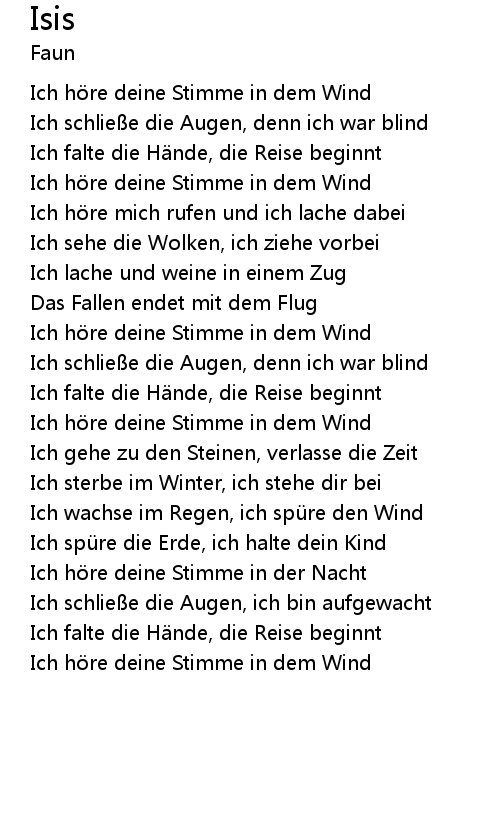 Isis
Faun

Ich höre deine Stimme in dem Wind
Ich schließe die Augen, denn ich war blind
Ich falte die Hände, die Reise beginnt
Ich höre deine Stimme in dem Wind
Ich höre mich rufen und ich lache dabei
Ich sehe die Wolken, ich ziehe vorbei
Ich lache und weine in einem Zug
Das Fallen endet mit dem Flug
Ich höre deine Stimme in dem Wind
Ich schließe die Augen, denn ich war blind
Ich falte die Hände, die Reise beginnt
Ich höre deine Stimme in dem Wind
Ich gehe zu den Steinen, verlasse die Zeit
Ich sterbe im Winter, ich stehe dir bei
Ich wachse im Regen, ich spüre den Wind
Ich spüre die Erde, ich halte dein Kind
Ich höre deine Stimme in der Nacht
Ich schließe die Augen, ich bin aufgewacht
Ich falte die Hände, die Reise beginnt
Ich höre deine Stimme in dem Wind